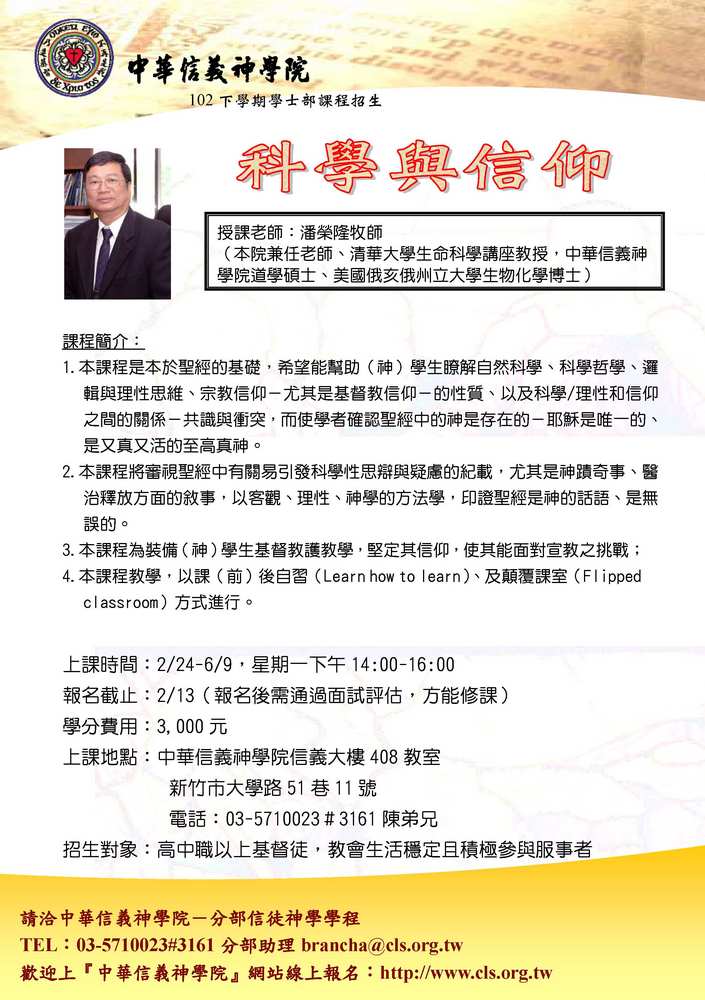 中華信義神學院
102 下學期學士部課程招生

科學與信仰

授課老師：潘榮隆牧師
（本院兼任老師、清華大學生命科學講座教授，中華信義神學院道學碩士、美國俄亥俄州立大學生物化學博士）

課程簡介：
1. 本課程是本於聖經的基礎，希望能幫助（神）學生瞭解自然科學、科學哲學、邏輯與理性思維、宗教信仰－尤其是基督教信仰－的性質、以及科學/理性和信仰之間的關係－共識與衝突，而使學者確認聖經中的神是存在的－耶穌是唯一的、是又真又活的至高真神。
2. 本課程將審視聖經中有關易引發科學性思辯與疑慮的紀載，尤其是神蹟奇事、醫治釋放方面的敘事，以客觀、理性、神學的方法學，印證聖經是神的話語、是無誤的。
3. 本課程為裝備（神）學生基督教護教學，堅定其信仰，使其能面對宣教之挑戰；
4. 本課程教學，以課（前）後自習（Learn how to learn）、及顛覆課室（Flipped classroom）方式進行。

上課時間：2/24-6/9，星期一下午 14:00-16:00
報名截止：2/13（報名後需通過面試評估，方能修課）
學分費用：3,000 元
上課地點：中華信義神學院信義大樓 408 教室
新竹市大學路 51 巷 11 號
電話：03-5710023＃3161 陳弟兄
招生對象：高中職以上基督徒，教會生活穩定且積極參與服事者

請洽中華信義神學院－分部信徒神學學程
TEL：03-5710023#3161 分部助理 brancha@cls.org.tw
歡迎上『中華信義神學院』網站線上報名：http://www.cls.org.tw